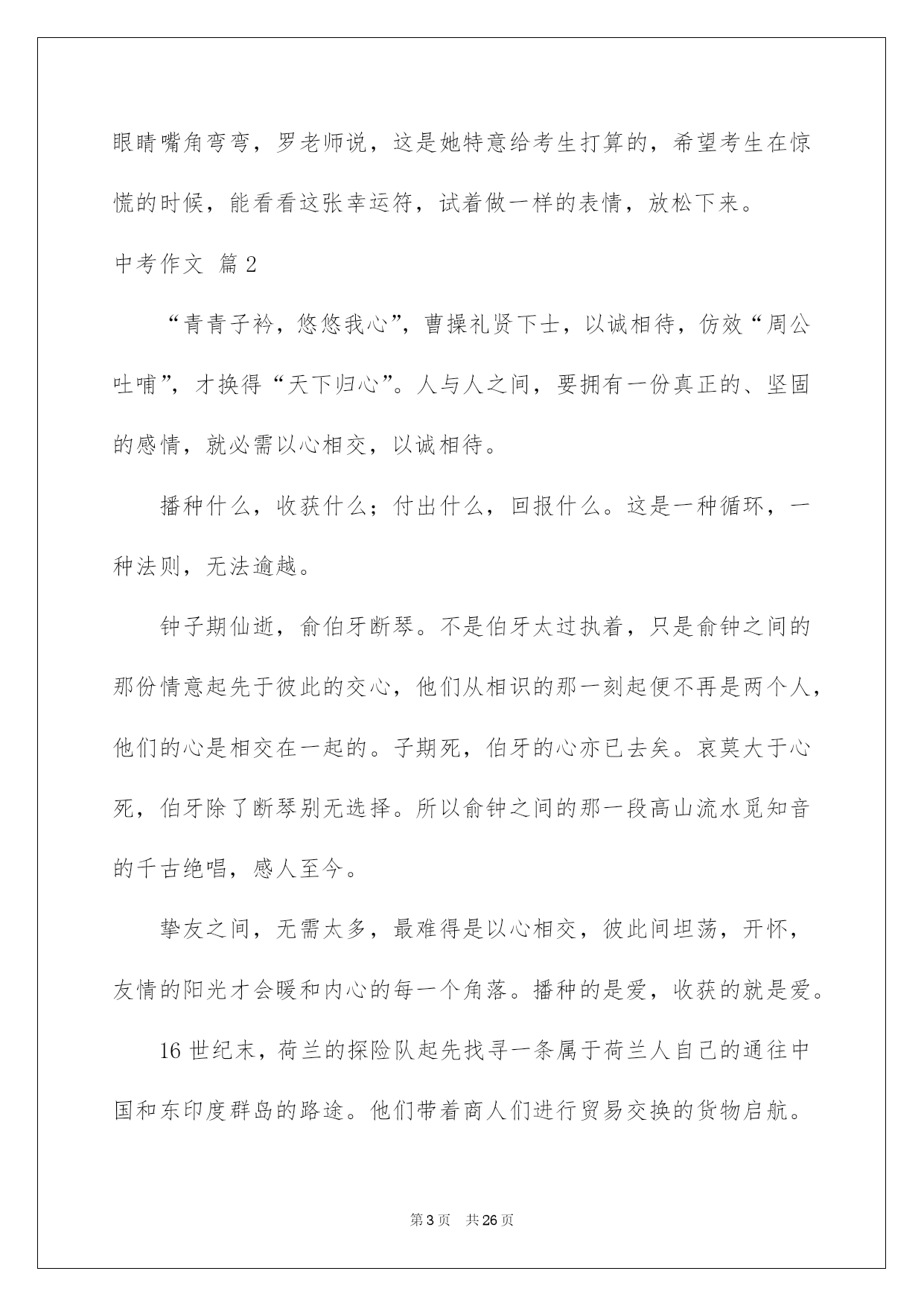 眼睛嘴角弯弯，罗老师说，这是她特意给考生打算的，希望考生在惊慌的时候，能看看这张幸运符，试着做一样的表情，放松下来。

中考作文 篇2

“青青子衿，悠悠我心”，曹操礼贤下士，以诚相待，仿效“周公吐哺”，才换得“天下归心”。人与人之间，要拥有一份真正的、坚固的感情，就必需以心相交，以诚相待。

播种什么，收获什么；付出什么，回报什么。这是一种循环，一种法则，无法逾越。

钟子期仙逝，俞伯牙断琴。不是伯牙太过执着，只是俞钟之间的那份情意起先于彼此的交心，他们从相识的那一刻起便不再是两个人，他们的心是相交在一起的。子期死，伯牙的心亦已去矣。哀莫大于心死，伯牙除了断琴别无选择。所以俞钟之间的那一段高山流水觅知音的千古绝唱，感人至今。

挚友之间，无需太多，最难得是以心相交，彼此间坦荡，开怀，友情的阳光才会暖和内心的每一个角落。播种的是爱，收获的就是爱。

16世纪末，荷兰的探险队起先找寻一条属于荷兰人自己的通往中国和东印度群岛的路途。他们带着商人们进行贸易交换的货物启航。

第3页 共26页